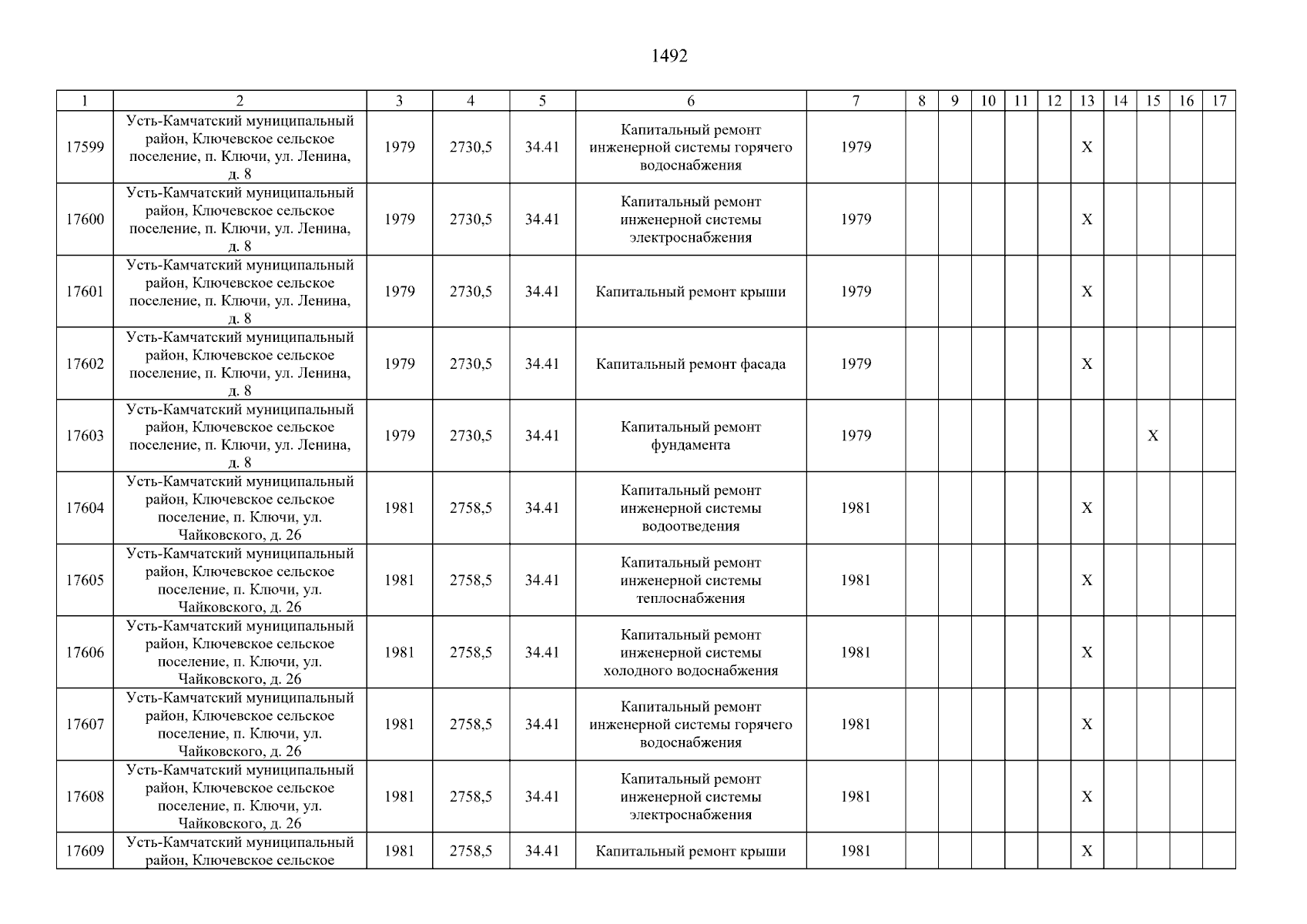 1492

| 1 | 2 | 3 | 4 | 5 | 6 | 7 | 8 | 9 | 10 | 11 | 12 | 13 | 14 | 15 | 16 | 17 |
|---|---|---|---|---|---|---|---|---|---|---|---|---|---|---|---|---|
| 17599 | Усть-Камчатский муниципальный район, Ключевское сельское поселение, п. Ключи, ул. Ленина, д. 8 | 1979 | 2730,5 | 34.41 | Капитальный ремонт инженерной системы горячего водоснабжения | 1979 | | | | | | X | | | | |
| 17600 | Усть-Камчатский муниципальный район, Ключевское сельское поселение, п. Ключи, ул. Ленина, д. 8 | 1979 | 2730,5 | 34.41 | Капитальный ремонт инженерной системы электроснабжения | 1979 | | | | | | X | | | | |
| 17601 | Усть-Камчатский муниципальный район, Ключевское сельское поселение, п. Ключи, ул. Ленина, д. 8 | 1979 | 2730,5 | 34.41 | Капитальный ремонт крыши | 1979 | | | | | | X | | | | |
| 17602 | Усть-Камчатский муниципальный район, Ключевское сельское поселение, п. Ключи, ул. Ленина, д. 8 | 1979 | 2730,5 | 34.41 | Капитальный ремонт фасада | 1979 | | | | | | X | | | | |
| 17603 | Усть-Камчатский муниципальный район, Ключевское сельское поселение, п. Ключи, ул. Ленина, д. 8 | 1979 | 2730,5 | 34.41 | Капитальный ремонт фундамента | 1979 | | | | | | | | X | | |
| 17604 | Усть-Камчатский муниципальный район, Ключевское сельское поселение, п. Ключи, ул. Чайковского, д. 26 | 1981 | 2758,5 | 34.41 | Капитальный ремонт инженерной системы водоотведения | 1981 | | | | | | X | | | | |
| 17605 | Усть-Камчатский муниципальный район, Ключевское сельское поселение, п. Ключи, ул. Чайковского, д. 26 | 1981 | 2758,5 | 34.41 | Капитальный ремонт инженерной системы теплоснабжения | 1981 | | | | | | X | | | | |
| 17606 | Усть-Камчатский муниципальный район, Ключевское сельское поселение, п. Ключи, ул. Чайковского, д. 26 | 1981 | 2758,5 | 34.41 | Капитальный ремонт инженерной системы холодного водоснабжения | 1981 | | | | | | X | | | | |
| 17607 | Усть-Камчатский муниципальный район, Ключевское сельское поселение, п. Ключи, ул. Чайковского, д. 26 | 1981 | 2758,5 | 34.41 | Капитальный ремонт инженерной системы горячего водоснабжения | 1981 | | | | | | X | | | | |
| 17608 | Усть-Камчатский муниципальный район, Ключевское сельское поселение, п. Ключи, ул. Чайковского, д. 26 | 1981 | 2758,5 | 34.41 | Капитальный ремонт инженерной системы электроснабжения | 1981 | | | | | | X | | | | |
| 17609 | Усть-Камчатский муниципальный район, Ключевское сельское | 1981 | 2758,5 | 34.41 | Капитальный ремонт крыши | 1981 | | | | | | X | | | | |